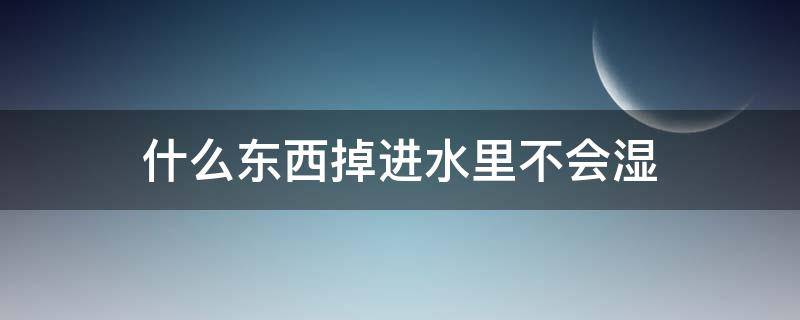 什么东西掉进水里不会湿